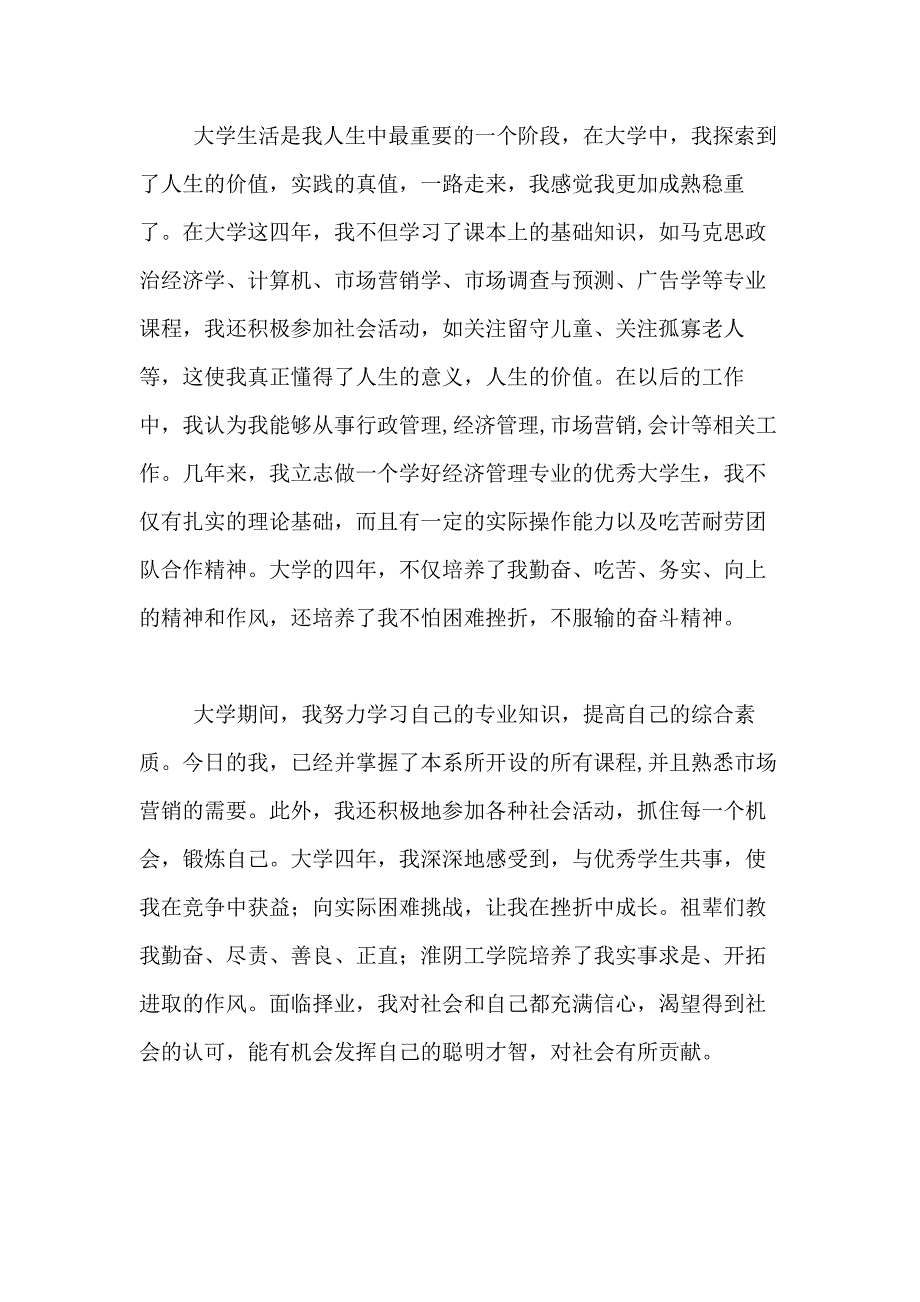 大学生活是我人生中最重要的一个阶段，在大学中，我探索到了人生的价值，实践的真值，一路走来，我感觉我更加成熟稳重了。在大学这四年，我不但学习了课本上的基础知识，如马克思政治经济学、计算机、市场营销学、市场调查与预测、广告学等专业课程，我还积极参加社会活动，如关注留守儿童、关注孤寡老人等，这使我真正懂得了人生的意义，人生的价值。在以后的工作中，我认为我能够从事行政管理,经济管理,市场营销,会计等相关工作。几年来，我立志做一个学好经济管理专业的优秀大学生，我不仅有扎实的理论基础，而且有一定的实际操作能力以及吃苦耐劳团队合作精神。大学的四年，不仅培养了我勤奋、吃苦、务实、向上的精神和作风，还培养了我不怕困难挫折，不服输的奋斗精神。

大学期间，我努力学习自己的专业知识，提高自己的综合素质。今日的我，已经并掌握了本系所开设的所有课程,并且熟悉市场营销的需要。此外，我还积极地参加各种社会活动，抓住每一个机会，锻炼自己。大学四年，我深深地感受到，与优秀学生共事，使我在竞争中获益；向实际困难挑战，让我在挫折中成长。祖辈们教我勤奋、尽责、善良、正直；淮阴工学院培养了我实事求是、开拓进取的作风。面临择业，我对社会和自己都充满信心，渴望得到社会的认可，能有机会发挥自己的聪明才智，对社会有所贡献。